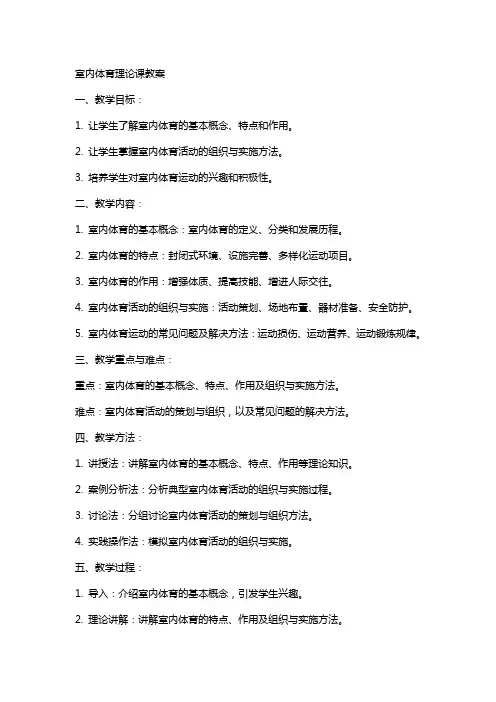 室内体育理论课教案

一、教学目标：

1. 让学生了解室内体育的基本概念、特点和作用。

2. 让学生掌握室内体育活动的组织与实施方法。

3. 培养学生对室内体育运动的兴趣和积极性。

二、教学内容：

1. 室内体育的基本概念：室内体育的定义、分类和发展历程。

2. 室内体育的特点：封闭式环境、设施完善、多样化运动项目。

3. 室内体育的作用：增强体质、提高技能、增进人际交往。

4. 室内体育活动的组织与实施：活动策划、场地布置、器材准备、安全防护。

5. 室内体育运动的常见问题及解决方法：运动损伤、运动营养、运动锻炼规律。

三、教学重点与难点：

重点：室内体育的基本概念、特点、作用及组织与实施方法。

难点：室内体育活动的策划与组织，以及常见问题的解决方法。

四、教学方法：

1. 讲授法：讲解室内体育的基本概念、特点、作用等理论知识。

2. 案例分析法：分析典型室内体育活动的组织与实施过程。

3. 讨论法：分组讨论室内体育活动的策划与组织方法。

4. 实践操作法：模拟室内体育活动的组织与实施。

五、教学过程：

1. 导入：介绍室内体育的基本概念，引发学生兴趣。

2. 理论讲解：讲解室内体育的特点、作用及组织与实施方法。